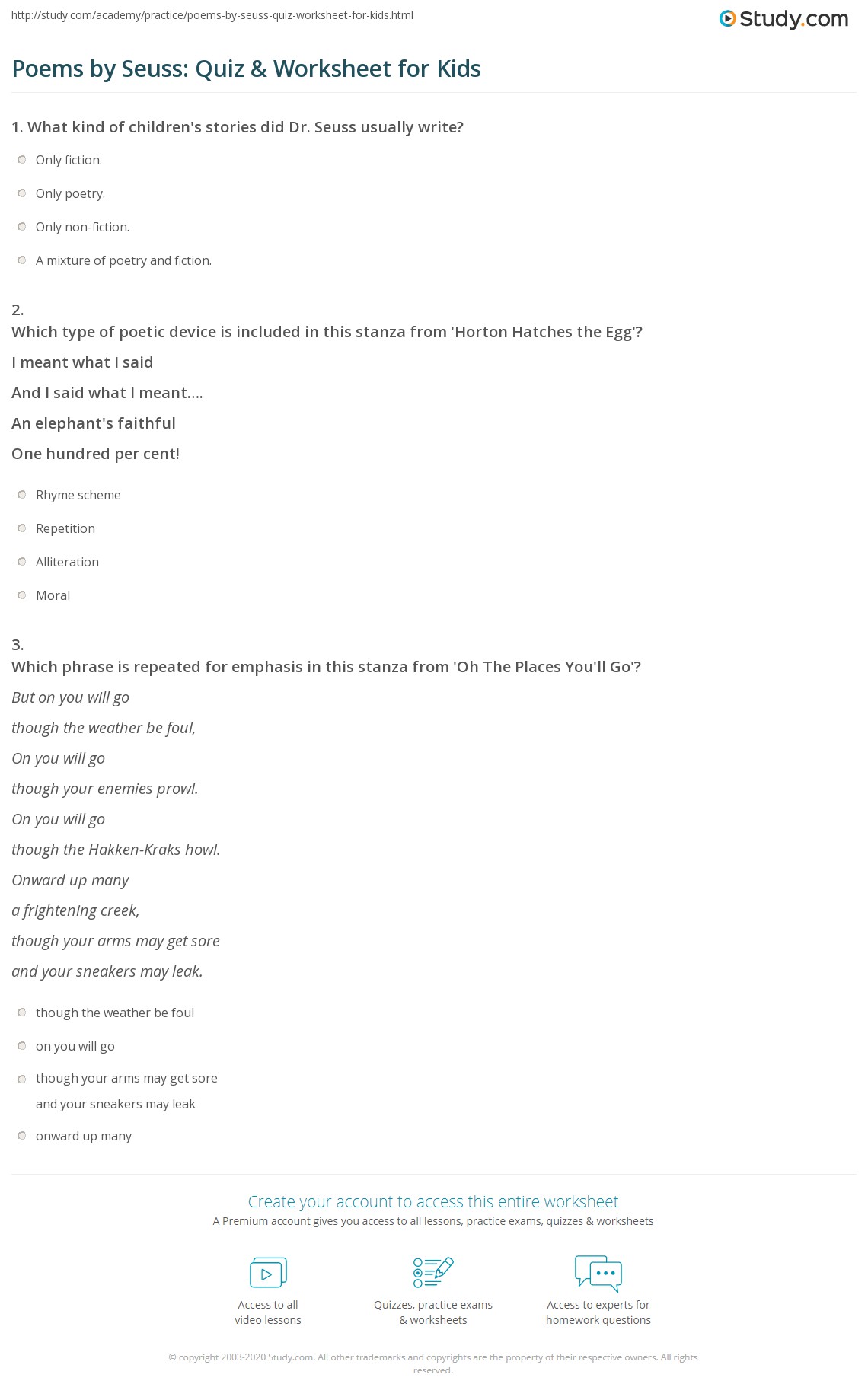 http://study.com/academy/practice/poems-by-seuss-quiz-worksheet-for-kids.html

Study.com

Poems by Seuss: Quiz & Worksheet for Kids

1. What kind of children's stories did Dr. Seuss usually write?

Only fiction.

Only poetry.

Only non-fiction.

A mixture of poetry and fiction.

2.
Which type of poetic device is included in this stanza from 'Horton Hatches the Egg'?

I meant what I said

And I said what I meant....

An elephant's faithful

One hundred per cent!

Rhyme scheme

Repetition

Alliteration

Moral

3.
Which phrase is repeated for emphasis in this stanza from 'Oh The Places You'll Go'?

But on you will go

though the weather be foul,

On you will go

though your enemies prowl.

On you will go

though the Hakken-Kraks howl.

Onward up many

a frightening creek,

though your arms may get sore

and your sneakers may leak.

though the weather be foul

on you will go

though your arms may get sore and your sneakers may leak

onward up many

Create your account to access this entire worksheet

A Premium account gives you access to all lessons, practice exams, quizzes & worksheets

Access to all video lessons

Quizzes, practice exams & worksheets

Access to experts for homework questions

© copyright 2003-2020 Study.com. All other trademarks and copyrights are the property of their respective owners. All rights reserved.